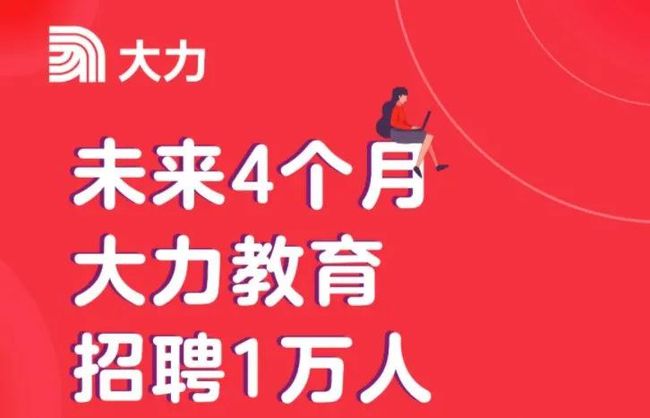 大力

未来4个月
大力教育
招聘1万人